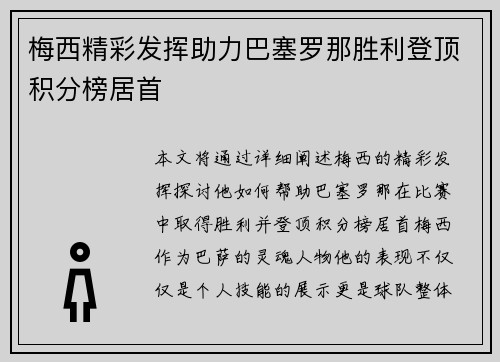 梅西精彩发挥助力巴塞罗那胜利登顶积分榜居首

本文将通过详细阐述梅西的精彩发挥探讨他如何帮助巴塞罗那在比赛中取得胜利并登顶积分榜居首梅西作为巴萨的灵魂人物他的表现不仅仅是个人技能的展示更是球队整体